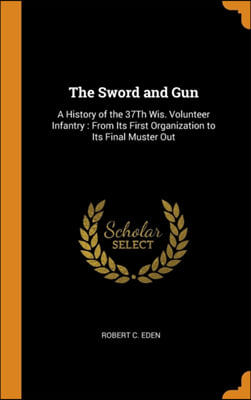 The Sword and Gun

A History of the 37Th Wis. Volunteer Infantry : From Its First Organization to Its Final Muster Out

Scholar
SELECT

ROBERT C. EDEN